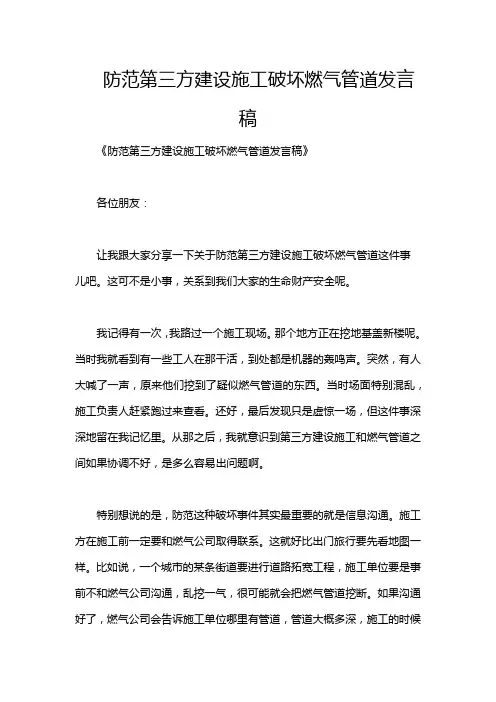 防范第三方建设施工破坏燃气管道发言稿

《防范第三方建设施工破坏燃气管道发言稿》

各位朋友：

让我跟大家分享一下关于防范第三方建设施工破坏燃气管道这件事儿吧。这可不是小事，关系到我们大家的生命财产安全呢。

我记得有一次，我路过一个施工现场。那个地方正在挖地基盖新楼呢。当时我就看到有一些工人在那干活，到处都是机器的轰鸣声。突然，有人大喊了一声，原来他们挖到了疑似燃气管道的东西。当时场面特别混乱，施工负责人赶紧跑过来查看。还好，最后发现只是虚惊一场，但这件事深深地留在我记忆里。从那之后，我就意识到第三方建设施工和燃气管道之间如果协调不好，是多么容易出问题啊。

特别想说的是，防范这种破坏事件其实最重要的就是信息沟通。施工方在施工前一定要和燃气公司取得联系。这就好比出门旅行要先看地图一样。比如说，一个城市的某条街道要进行道路拓宽工程，施工单位要是事前不和燃气公司沟通，乱挖一气，很可能就会把燃气管道挖断。如果沟通好了，燃气公司会告诉施工单位哪里有管道，管道大概多深，施工的时候